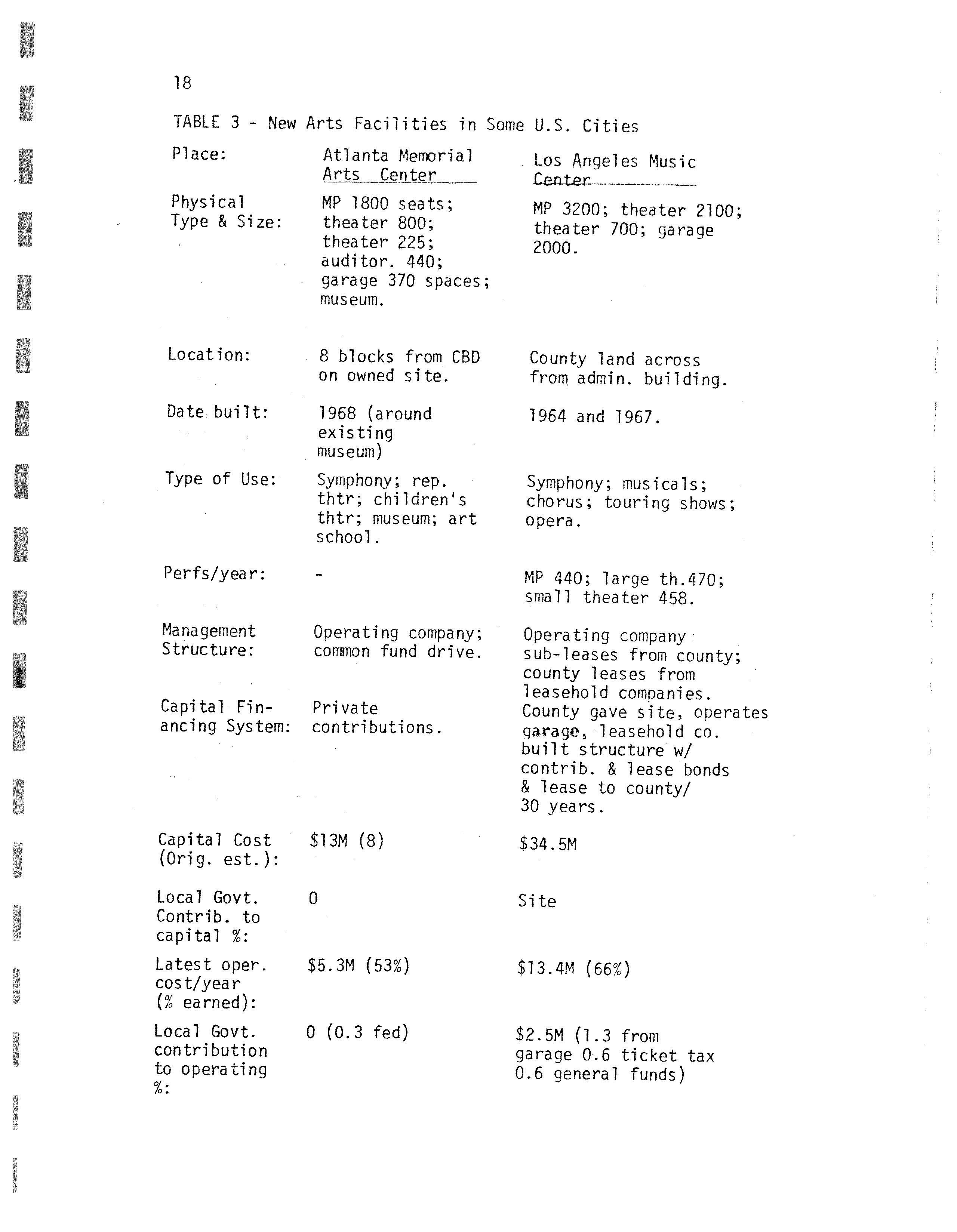 18

TABLE 3 - New Arts Facilities in Some U.S. Cities

| Place: | Atlanta Memorial Arts Center | Los Angeles Music Center |
|---|---|---|
| Physical Type & Size: | MP 1800 seats; theater 800; theater 225; auditor. 440; garage 370 spaces; museum. | MP 3200; theater 2100; theater 700; garage 2000. |
| Location: | 8 blocks from CBD on owned site. | County land across from admin. building. |
| Date built: | 1968 (around existing museum) | 1964 and 1967. |
| Type of Use: | Symphony; rep. thtr; children's thtr; museum; art school. | Symphony; musicals; chorus; touring shows; opera. |
| Perfs/year: | - | MP 440; large th.470; small theater 458. |
| Management Structure: | Operating company; common fund drive. | Operating company sub-leases from county; county leases from leasehold companies. |
| Capital Financing System: | Private contributions. | County gave site, operates garage, leasehold co. built structure w/ contrib. & lease bonds & lease to county/ 30 years. |
| Capital Cost (Orig. est.): | \$13M (8) | \$34.5M |
| Local Govt. Contrib. to capital %: | 0 | Site |
| Latest oper. cost/year (% earned): | \$5.3M (53%) | \$13.4M (66%) |
| Local Govt. contribution to operating %: | 0 (0.3 fed) | \$2.5M (1.3 from garage 0.6 ticket tax 0.6 general funds) |